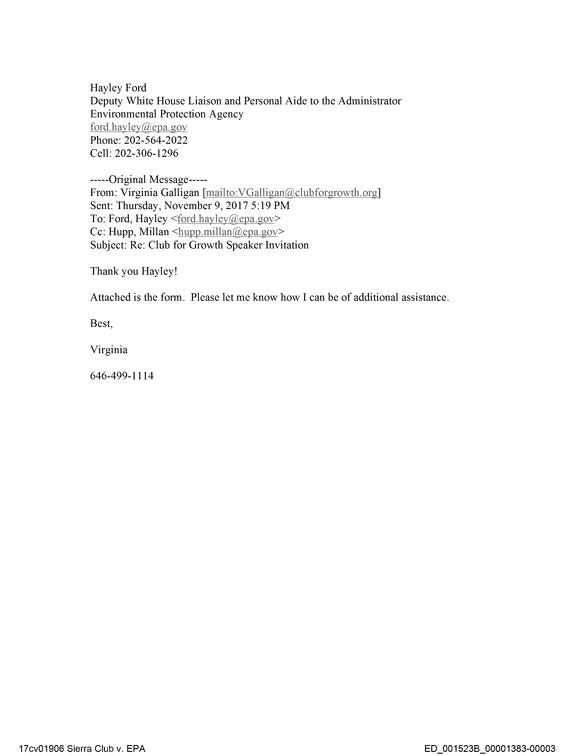 Hayley Ford
Deputy White House Liaison and Personal Aide to the Administrator
Environmental Protection Agency
ford.hayley@epa.gov
Phone: 202-564-2022
Cell: 202-306-1296

-----Original Message-----
From: Virginia Galligan [mailto:VGalligan@clubforgrowth.org]
Sent: Thursday, November 9, 2017 5:19 PM
To: Ford, Hayley <ford.hayley@epa.gov>
Cc: Hupp, Millan <hupp.millan@epa.gov>
Subject: Re: Club for Growth Speaker Invitation

Thank you Hayley!

Attached is the form. Please let me know how I can be of additional assistance.

Best,

Virginia

646-499-1114

17cv01906 Sierra Club v. EPA

ED_001523B_00001383-00003